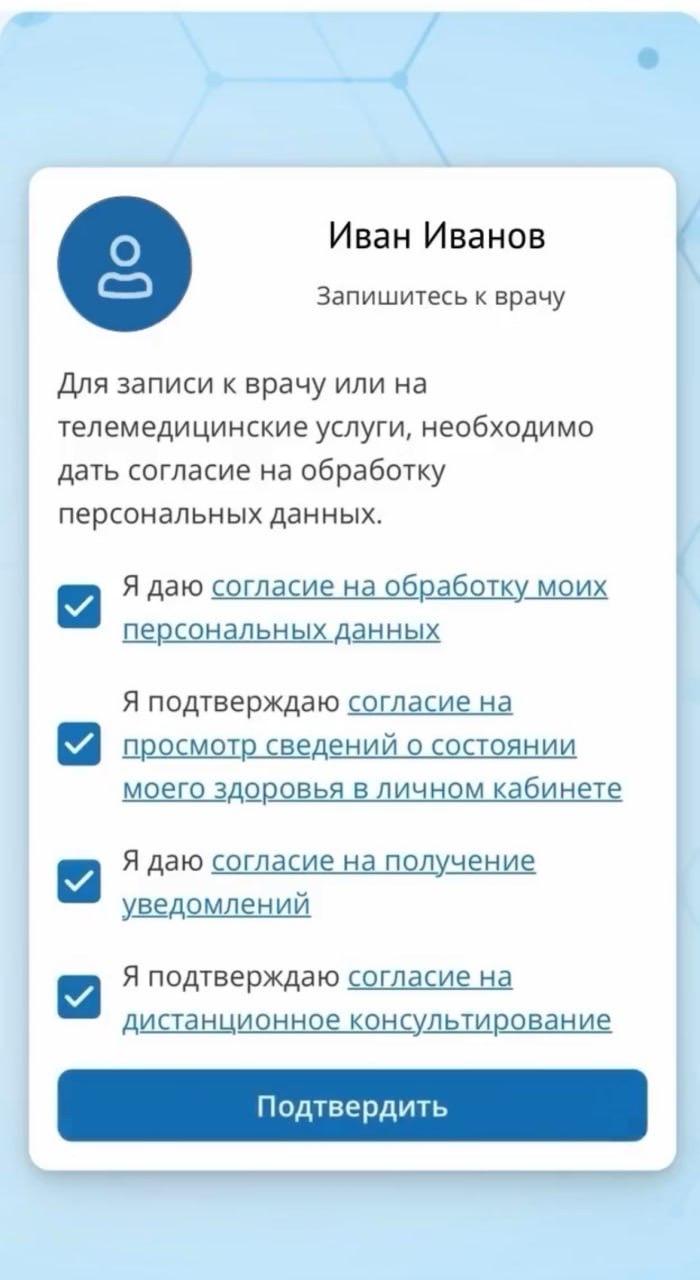 Иван Иванов

Запишитесь к врачу

Для записи к врачу или на телемедицинские услуги, необходимо дать согласие на обработку персональных данных.

Я даю согласие на обработку моих персональных данных

Я подтверждаю согласие на просмотр сведений о состоянии моего здоровья в личном кабинете

Я даю согласие на получение уведомлений

Я подтверждаю согласие на дистанционное консультирование

Подтвердить